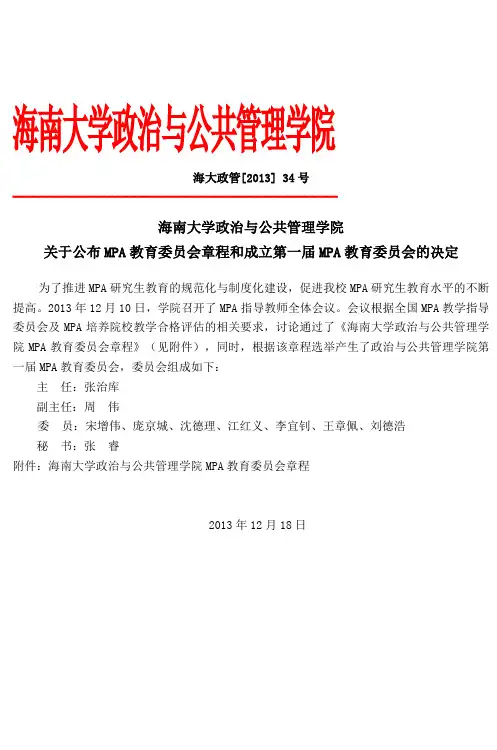 海南大学政治与公共管理学院

海大政管[2013] 34 号

海南大学政治与公共管理学院
关于公布 MPA 教育委员会章程和成立第一届 MPA 教育委员会的决定

为了推进 MPA 研究生教育的规范化与制度化建设，促进我校 MPA 研究生教育水平的不断提高。2013 年 12 月 10 日，学院召开了 MPA 指导教师全体会议。会议根据全国 MPA 教学指导委员会及 MPA 培养院校教学合格评估的相关要求，讨论通过了《海南大学政治与公共管理学院 MPA 教育委员会章程》（见附件），同时，根据该章程选举产生了政治与公共管理学院第一届 MPA 教育委员会，委员会组成如下：

主　任：张治库
副主任：周　伟
委　员：宋增伟、庞京城、沈德理、江红义、李宜钊、王章佩、刘德浩
秘　书：张　睿
附件：海南大学政治与公共管理学院 MPA 教育委员会章程

2013 年 12 月 18 日